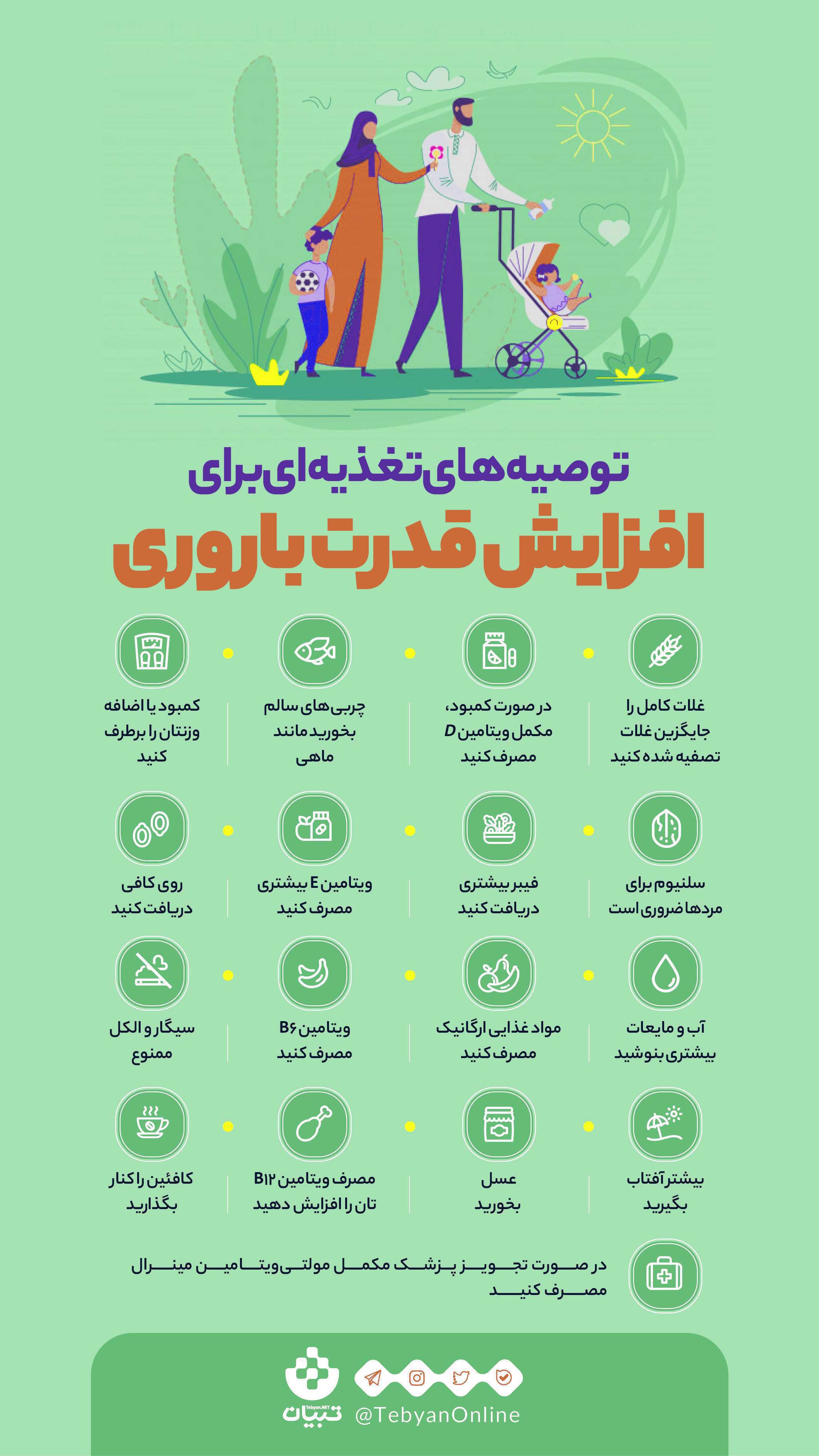 توصیه‌های تغذیه‌ای برای

افزایش قدرت باروری

غلات کامل را جایگزین غلات تصفیه شده کنید

در صورت کمبود، مکمل ویتامین D مصرف کنید

چربی‌های سالم بخورید مانند ماهی

کمبود یا اضافه وزنتان را برطرف کنید

سلنیوم برای مردها ضروری است

فیبر بیشتری دریافت کنید

ویتامین E بیشتری مصرف کنید

روی کافی دریافت کنید

آب و مایعات بیشتری بنوشید

مواد غذایی ارگانیک مصرف کنید

ویتامین B۶ مصرف کنید

سیگار و الکل ممنوع

بیشتر آفتاب بگیرید

عسل بخورید

مصرف ویتامین B۱۲ تان را افزایش دهید

کافئین را کنار بگذارید

در صورت تجویز پزشک مکمل مولتی‌ویتامین مینرال مصرف کنید

Tebyan.NET
تبیان
@TebyanOnline